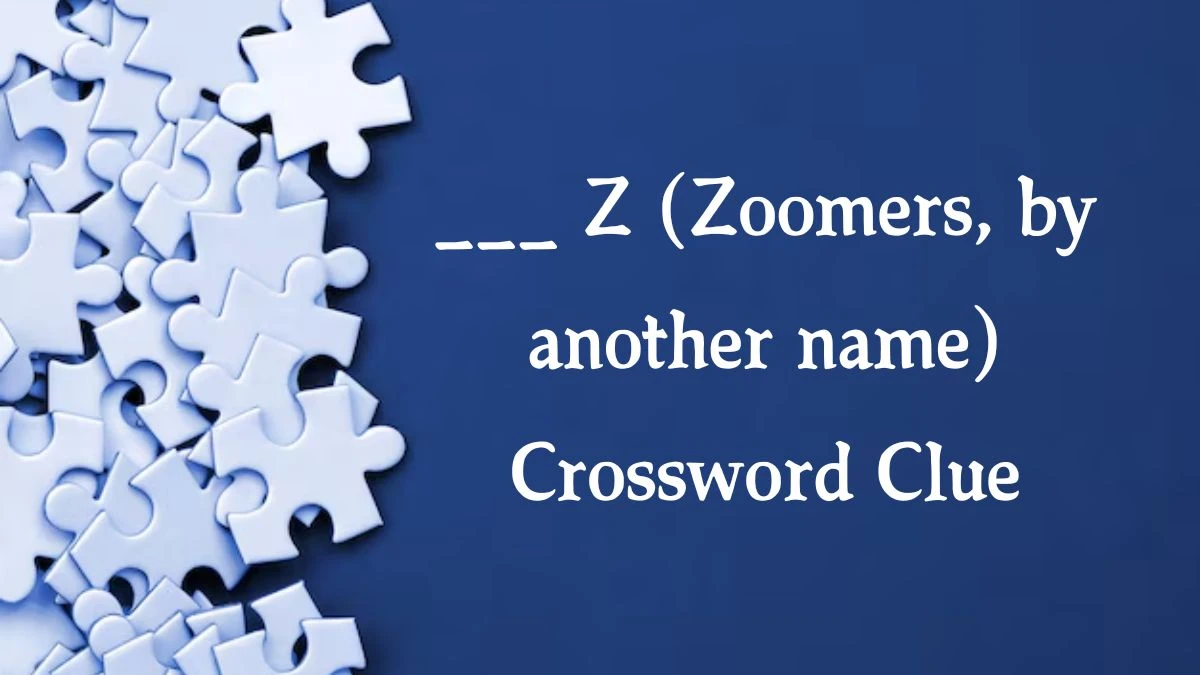 ___ Z (Zoomers, by another name) Crossword Clue